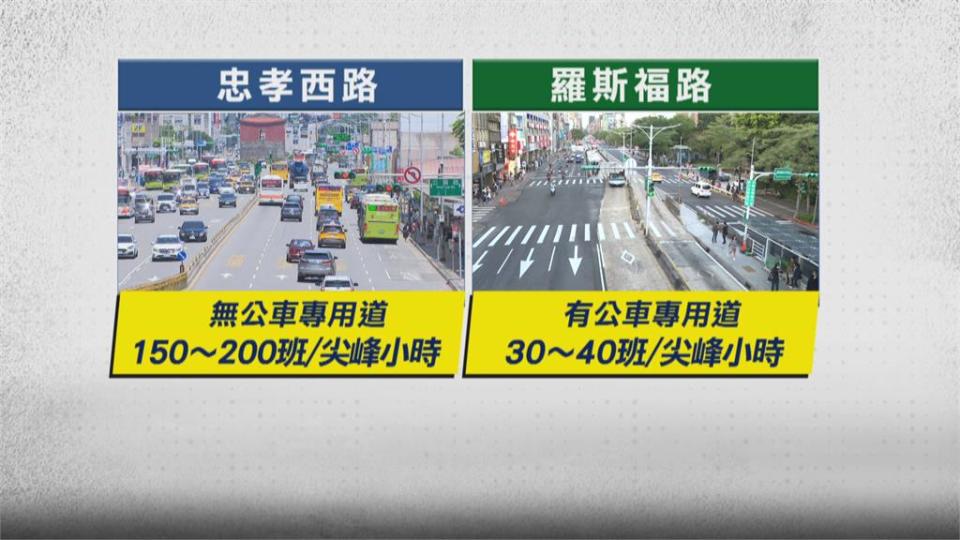 忠孝西路

無公車專用道
150～200班/尖峰小時

羅斯福路

有公車專用道
30～40班/尖峰小時